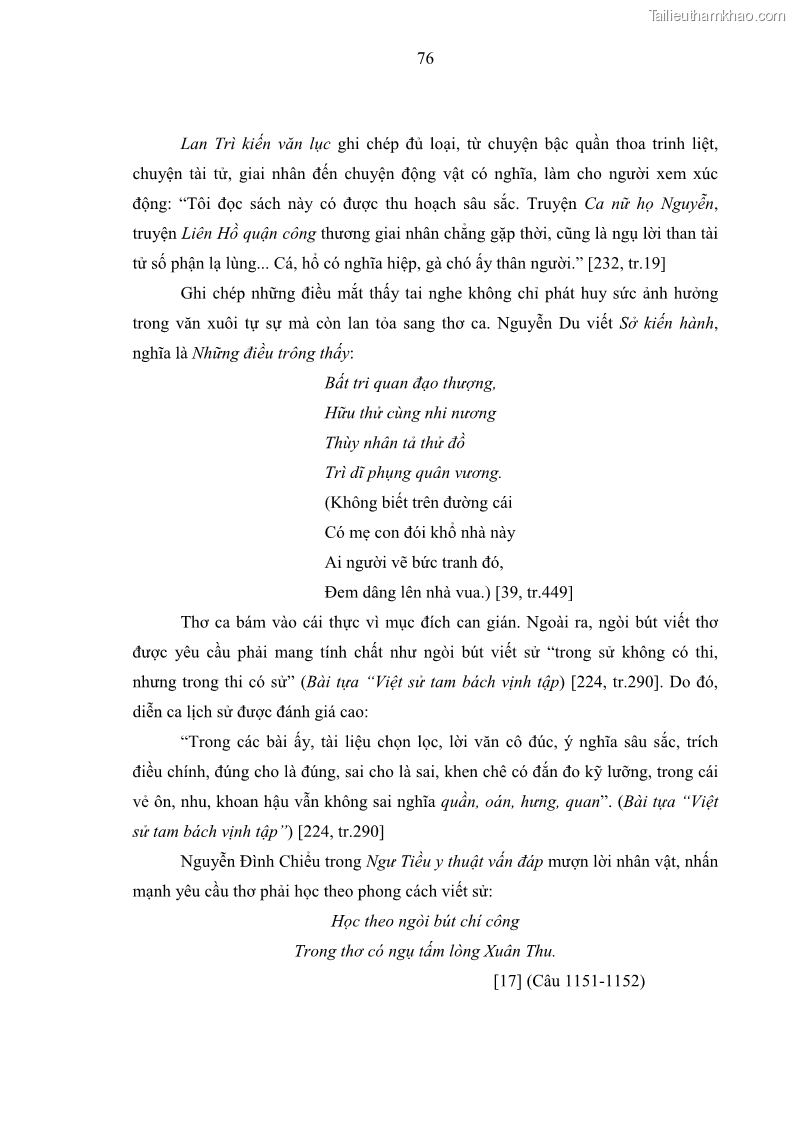 Tailieuthamkhao.com

76

Lan Trì kiến văn lục ghi chép đủ loại, từ chuyện bậc quần thoa trinh liệt, chuyện tài tử, giai nhân đến chuyện động vật có nghĩa, làm cho người xem xúc động: “Tôi đọc sách này có được thu hoạch sâu sắc. Truyện Ca nữ họ Nguyễn, truyện Liên Hồ quận công thương giai nhân chẳng gặp thời, cũng là ngụ lời than tài tử số phận lạ lùng... Cá, hổ có nghĩa hiệp, gà chó ấy thân người.” [232, tr.19]

Ghi chép những điều mắt thấy tai nghe không chỉ phát huy sức ảnh hưởng trong văn xuôi tự sự mà còn lan tỏa sang thơ ca. Nguyễn Du viết Sở kiến hành, nghĩa là Những điều trông thấy:

Bất tri quan đạo thượng,
Hữu thử cùng nhi nương
Thùy nhân tả thử đồ
Trì dĩ phụng quân vương.
(Không biết trên đường cái
Có mẹ con đói khổ nhà này
Ai người vẽ bức tranh đó,
Đem dâng lên nhà vua.) [39, tr.449]

Thơ ca bám vào cái thực vì mục đích can gián. Ngoài ra, ngòi bút viết thơ được yêu cầu phải mang tính chất như ngòi bút viết sử “trong sử không có thi, nhưng trong thi có sử” (Bài tựa “Việt sử tam bách vịnh tập) [224, tr.290]. Do đó, diễn ca lịch sử được đánh giá cao:

“Trong các bài ấy, tài liệu chọn lọc, lời văn cô đúc, ý nghĩa sâu sắc, trích điều chính, đúng cho là đúng, sai cho là sai, khen chê có đắn đo kỹ lưỡng, trong cái vẻ ôn, nhu, khoan hậu vẫn không sai nghĩa quần, oán, hưng, quan”. (Bài tựa “Việt sử tam bách vịnh tập”) [224, tr.290]

Nguyễn Đình Chiểu trong Ngư Tiều y thuật vấn đáp mượn lời nhân vật, nhấn mạnh yêu cầu thơ phải học theo phong cách viết sử:

Học theo ngòi bút chí công
Trong thơ có ngụ tấm lòng Xuân Thu.
[17] (Câu 1151-1152)